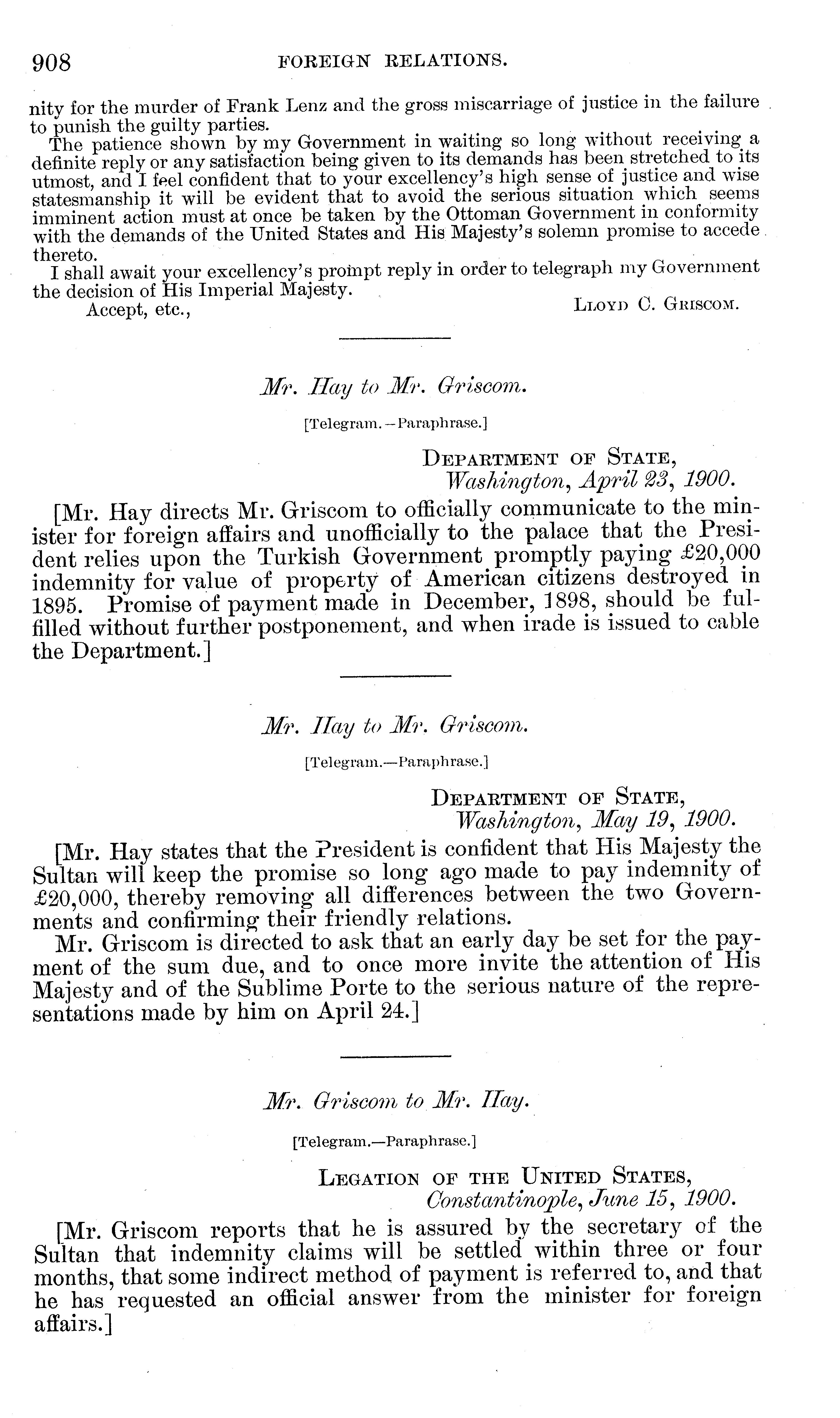 908 FOREIGN RELATIONS.

nity for the murder of Frank Lenz and the gross miscarriage of justice in the failure to punish the guilty parties.

The patience shown by my Government in waiting so long without receiving a definite reply or any satisfaction being given to its demands has been stretched to its utmost, and I feel confident that to your excellency's high sense of justice and wise statesmanship it will be evident that to avoid the serious situation which seems imminent action must at once be taken by the Ottoman Government in conformity with the demands of the United States and His Majesty's solemn promise to accede thereto.

I shall await your excellency's prompt reply in order to telegraph my Government the decision of His Imperial Majesty.

Accept, etc., LLOYD C. GRISCOM.

Mr. Hay to Mr. Griscom.

[Telegram.—Paraphrase.]

DEPARTMENT OF STATE,
Washington, April 23, 1900.

[Mr. Hay directs Mr. Griscom to officially communicate to the minister for foreign affairs and unofficially to the palace that the President relies upon the Turkish Government promptly paying £20,000 indemnity for value of property of American citizens destroyed in 1895. Promise of payment made in December, 1898, should be fulfilled without further postponement, and when irade is issued to cable the Department.]

Mr. Hay to Mr. Griscom.

[Telegram.—Paraphrase.]

DEPARTMENT OF STATE,
Washington, May 19, 1900.

[Mr. Hay states that the President is confident that His Majesty the Sultan will keep the promise so long ago made to pay indemnity of £20,000, thereby removing all differences between the two Governments and confirming their friendly relations.

Mr. Griscom is directed to ask that an early day be set for the payment of the sum due, and to once more invite the attention of His Majesty and of the Sublime Porte to the serious nature of the representations made by him on April 24.]

Mr. Griscom to Mr. Hay.

[Telegram.—Paraphrase.]

LEGATION OF THE UNITED STATES,
Constantinople, June 15, 1900.

[Mr. Griscom reports that he is assured by the secretary of the Sultan that indemnity claims will be settled within three or four months, that some indirect method of payment is referred to, and that he has requested an official answer from the minister for foreign affairs.]